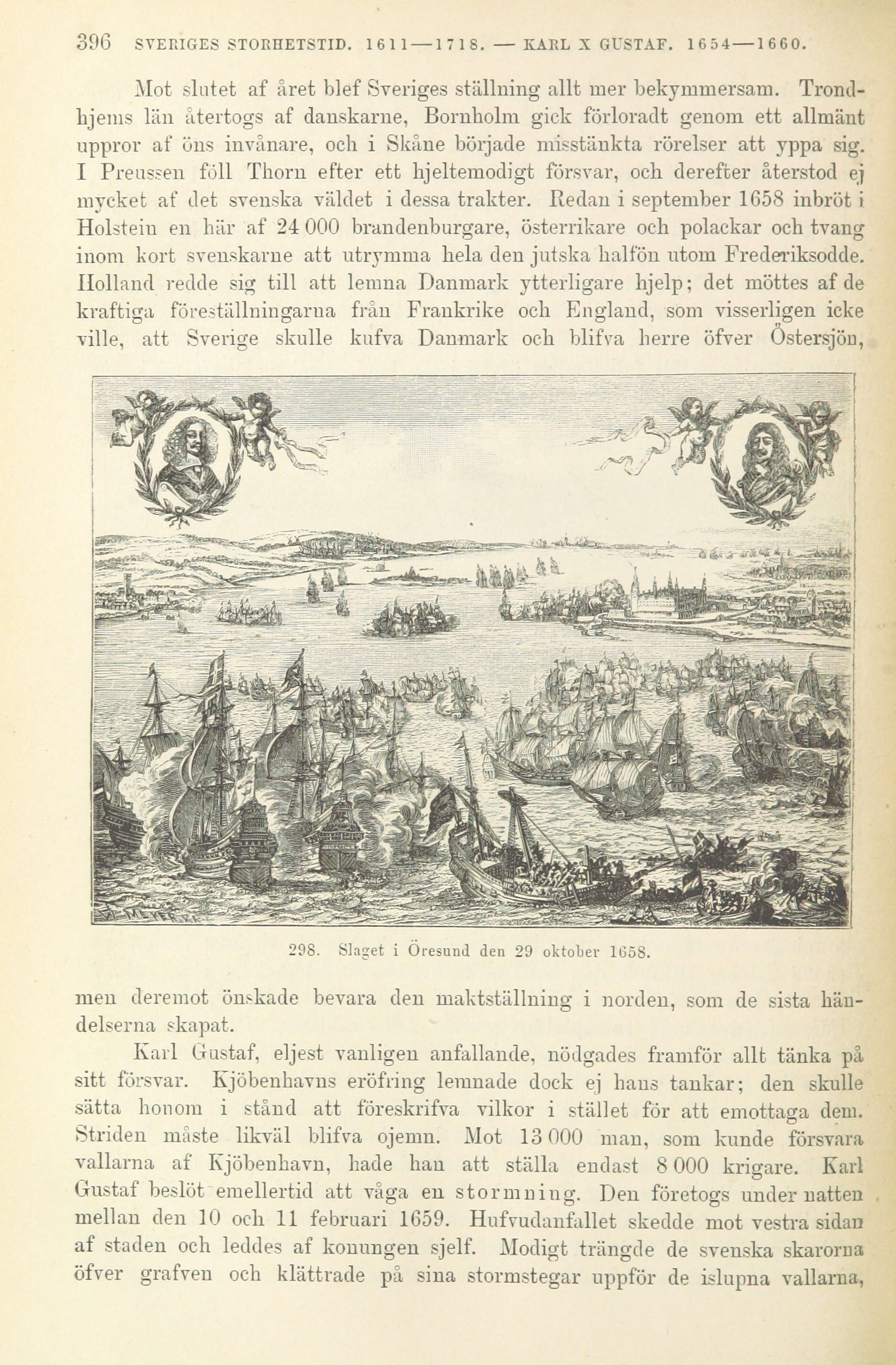 396 SVERIGES STORHETSTID. 1611—1718. — KARL X GUSTAF. 1654—1660.

Mot slutet af året blef Sveriges ställning allt mer bekymmersam. Trondhjems län återtogs af danskarne, Bornholm gick förloradt genom ett allmänt uppror af öns invånare, och i Skåne började misstänkta rörelser att yppa sig. I Preussen föll Thorn efter ett hjeltemodigt försvar, och derefter återstod ej mycket af det svenska väldet i dessa trakter. Redan i september 1658 inbröt i Holstein en här af 24 000 brandenburgare, österrikare och polackar och tvang inom kort svenskarne att utrymma hela den jutska halfön utom Frederiksodde. Holland redde sig till att lemna Danmark ytterligare hjelp; det möttes af de kraftiga föreställningarna från Frankrike och England, som visserligen icke ville, att Sverige skulle kufva Danmark och blifva herre öfver Östersjön,

298. Slaget i Öresund den 29 oktober 1658.

men deremot önskade bevara den maktställning i norden, som de sista händelserna skapat.

Karl Gustaf, eljest vanligen anfallande, nödgades framför allt tänka på sitt försvar. Kjöbenhavns eröfring lemnade dock ej hans tankar; den skulle sätta honom i stånd att föreskrifva vilkor i stället för att emottaga dem. Striden måste likväl blifva ojemn. Mot 13 000 man, som kunde försvara vallarna af Kjöbenhavn, hade han att ställa endast 8 000 krigare. Karl Gustaf beslöt emellertid att våga en stormning. Den företogs under natten mellan den 10 och 11 februari 1659. Hufvudanfallet skedde mot vestra sidan af staden och leddes af konungen sjelf. Modigt trängde de svenska skarorna öfver grafven och klättrade på sina stormstegar uppför de islupna vallarna,